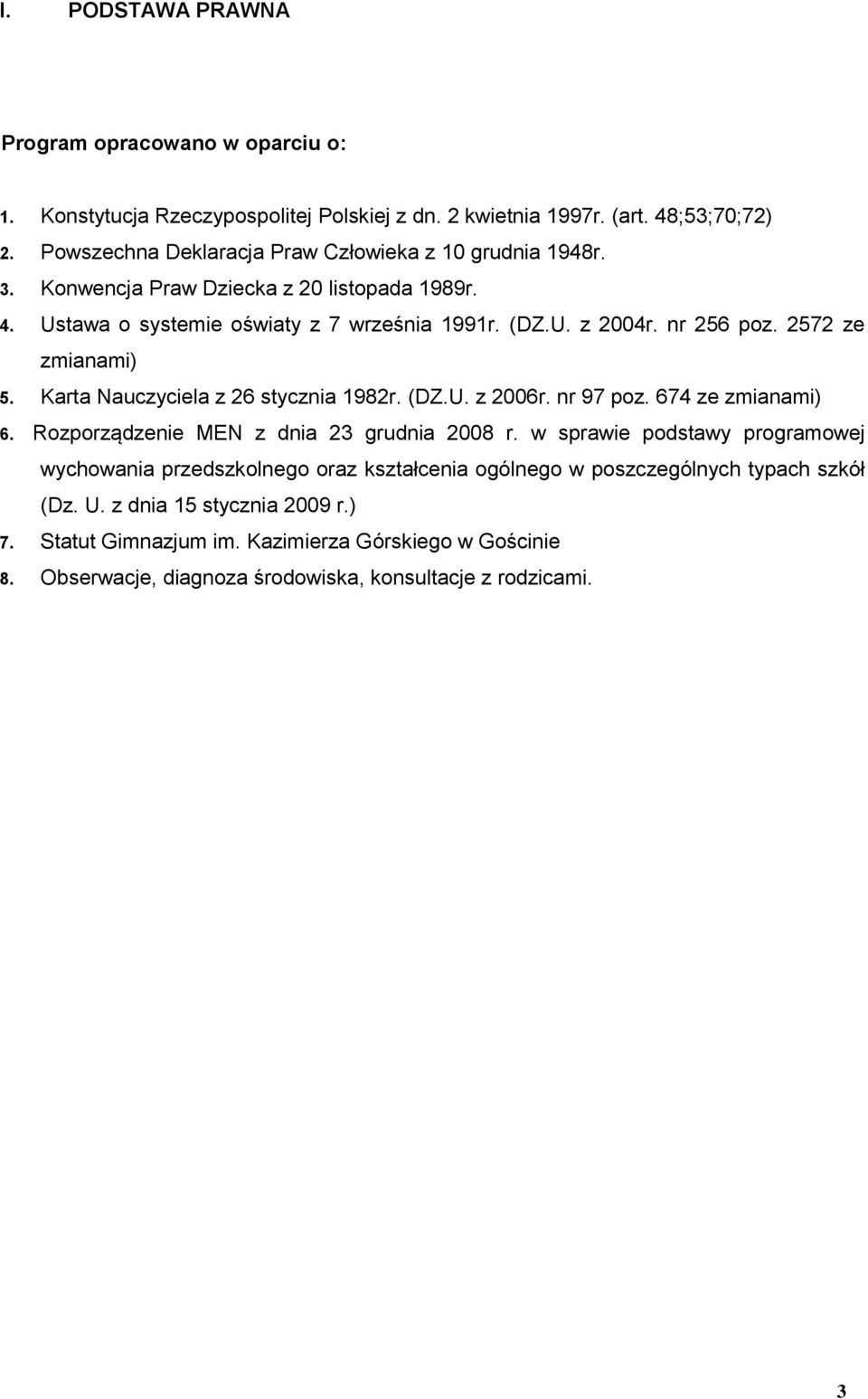 I. PODSTAWA PRAWNA

Program opracowano w oparciu o:

1. Konstytucja Rzeczypospolitej Polskiej z dn. 2 kwietnia 1997r. (art. 48;53;70;72)
2. Powszechna Deklaracja Praw Człowieka z 10 grudnia 1948r.
3. Konwencja Praw Dziecka z 20 listopada 1989r.
4. Ustawa o systemie oświaty z 7 września 1991r. (DZ.U. z 2004r. nr 256 poz. 2572 ze zmianami)
5. Karta Nauczyciela z 26 stycznia 1982r. (DZ.U. z 2006r. nr 97 poz. 674 ze zmianami)
6. Rozporządzenie MEN z dnia 23 grudnia 2008 r. w sprawie podstawy programowej wychowania przedszkolnego oraz kształcenia ogólnego w poszczególnych typach szkół (Dz. U. z dnia 15 stycznia 2009 r.)
7. Statut Gimnazjum im. Kazimierza Górskiego w Gościnie
8. Obserwacje, diagnoza środowiska, konsultacje z rodzicami.

3